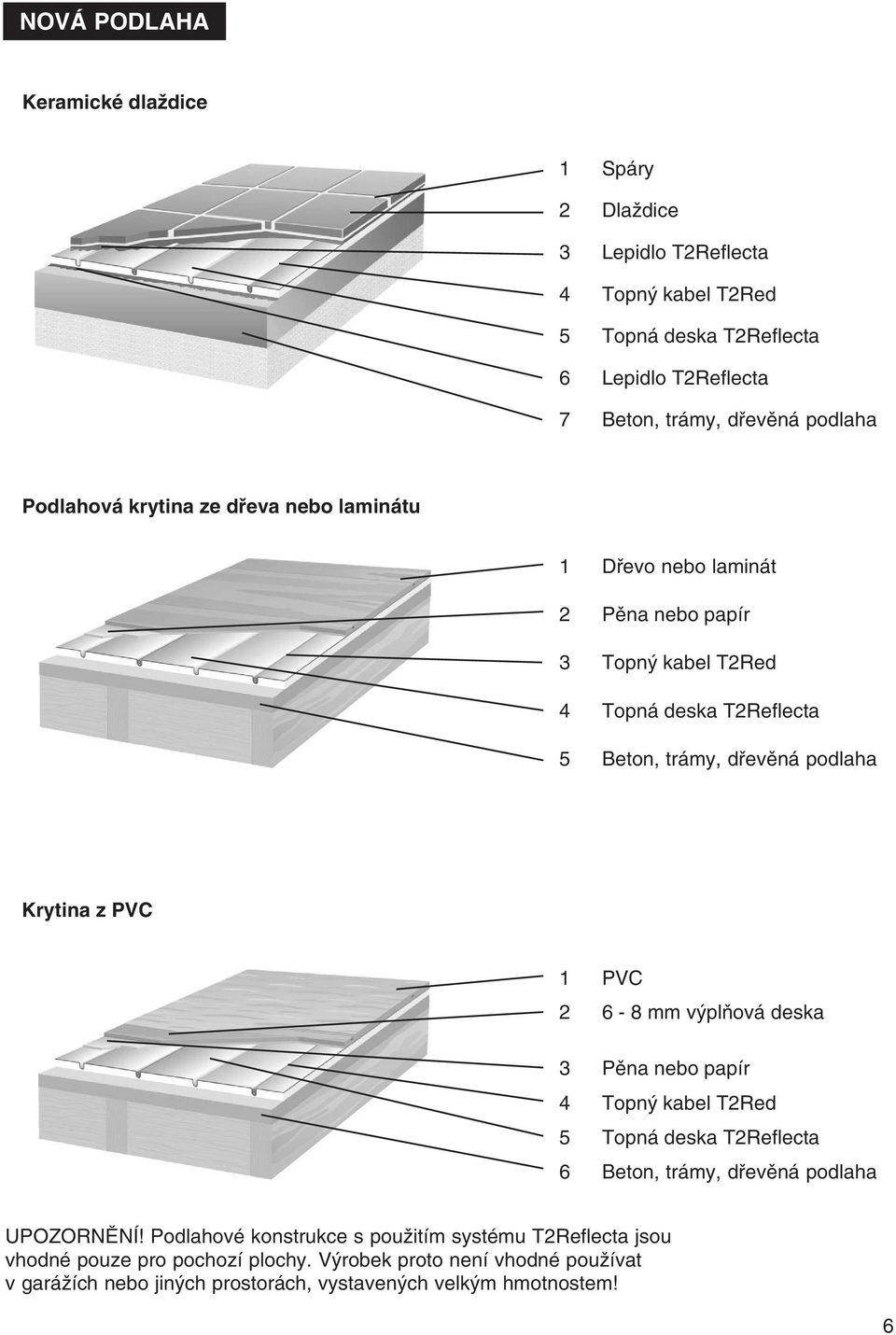 NOVÁ PODLAHA

Keramické dlaždice

1 Spáry
2 Dlaždice
3 Lepidlo T2Reflecta
4 Topný kabel T2Red
5 Topná deska T2Reflecta
6 Lepidlo T2Reflecta
7 Beton, trámy, dřevěná podlaha

Podlahová krytina ze dřeva nebo laminátu

1 Dřevo nebo laminát
2 Pěna nebo papír
3 Topný kabel T2Red
4 Topná deska T2Reflecta
5 Beton, trámy, dřevěná podlaha

Krytina z PVC

1 PVC
2 6 - 8 mm výplňová deska
3 Pěna nebo papír
4 Topný kabel T2Red
5 Topná deska T2Reflecta
6 Beton, trámy, dřevěná podlaha

UPOZORNĚNÍ! Podlahové konstrukce s použitím systému T2Reflecta jsou vhodné pouze pro pochozí plochy. Výrobek proto není vhodné používat v garážích nebo jiných prostorách, vystavených velkým hmotnostem!

6